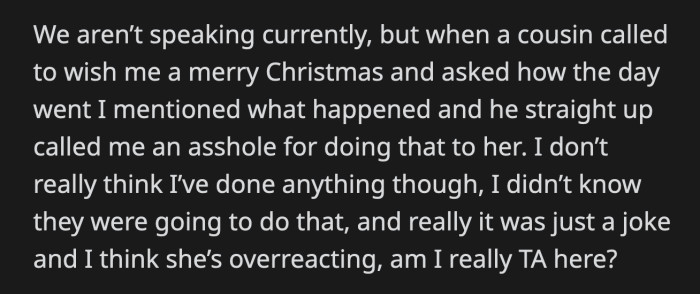 We aren’t speaking currently, but when a cousin called to wish me a merry Christmas and asked how the day went I mentioned what happened and he straight up called me an asshole for doing that to her. I don’t really think I’ve done anything though, I didn’t know they were going to do that, and really it was just a joke and I think she’s overreacting, am I really TA here?